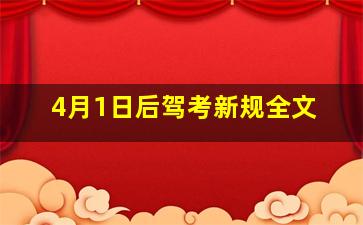 4月1日后驾考新规全文